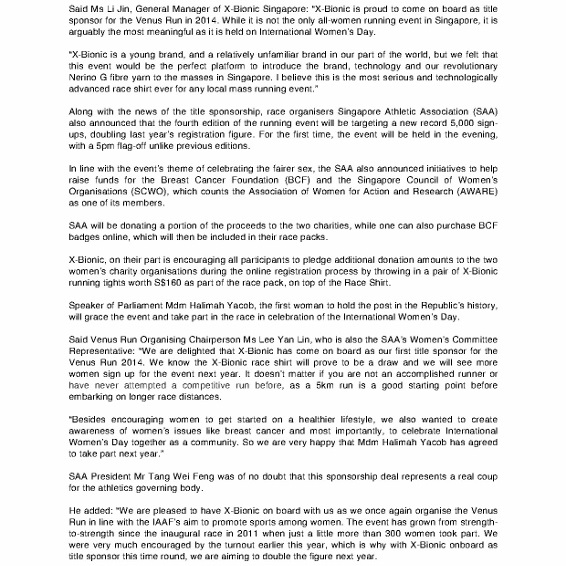 Said Ms Li Jin, General Manager of X-Bionic Singapore: "X-Bionic is proud to come on board as title sponsor for the Venus Run in 2014. While it is not the only all-women running event in Singapore, it is arguably the most meaningful as it is held on International Women's Day.

"X-Bionic is a young brand, and a relatively unfamiliar brand in our part of the world, but we felt that this event would be the perfect platform to introduce the brand, technology and our revolutionary Nerino G fibre yarn to the masses in Singapore. I believe this is the most serious and technologically advanced race shirt ever for any local mass running event."

Along with the news of the title sponsorship, race organisers Singapore Athletic Association (SAA) also announced that the fourth edition of the running event will be targeting a new record 5,000 sign-ups, doubling last year's registration figure. For the first time, the event will be held in the evening, with a 5pm flag-off unlike previous editions.

In line with the event's theme of celebrating the fairer sex, the SAA also announced initiatives to help raise funds for the Breast Cancer Foundation (BCF) and the Singapore Council of Women's Organisations (SCWO), which counts the Association of Women for Action and Research (AWARE) as one of its members.

SAA will be donating a portion of the proceeds to the two charities, while one can also purchase BCF badges online, which will then be included in their race packs.

X-Bionic, on their part is encouraging all participants to pledge additional donation amounts to the two women's charity organisations during the online registration process by throwing in a pair of X-Bionic running tights worth S$160 as part of the race pack, on top of the Race Shirt.

Speaker of Parliament Mdm Halimah Yacob, the first woman to hold the post in the Republic's history, will grace the event and take part in the race in celebration of the International Women's Day.

Said Venus Run Organising Chairperson Ms Lee Yan Lin, who is also the SAA's Women's Committee Representative: "We are delighted that X-Bionic has come on board as our first title sponsor for the Venus Run 2014. We know the X-Bionic race shirt will prove to be a draw and we will see more women sign up for the event next year. It doesn't matter if you are not an accomplished runner or have never attempted a competitive run before, as a 5km run is a good starting point before embarking on longer race distances.

"Besides encouraging women to get started on a healthier lifestyle, we also wanted to create awareness of women's issues like breast cancer and most importantly, to celebrate International Women's Day together as a community. So we are very happy that Mdm Halimah Yacob has agreed to take part next year."

SAA President Mr Tang Wei Feng was of no doubt that this sponsorship deal represents a real coup for the athletics governing body.

He added: "We are pleased to have X-Bionic on board with us as we once again organise the Venus Run in line with the IAAF's aim to promote sports among women. The event has grown from strength-to-strength since the inaugural race in 2011 when just a little more than 300 women took part. We were very much encouraged by the turnout earlier this year, which is why with X-Bionic onboard as title sponsor this time round, we are aiming to double the figure next year.